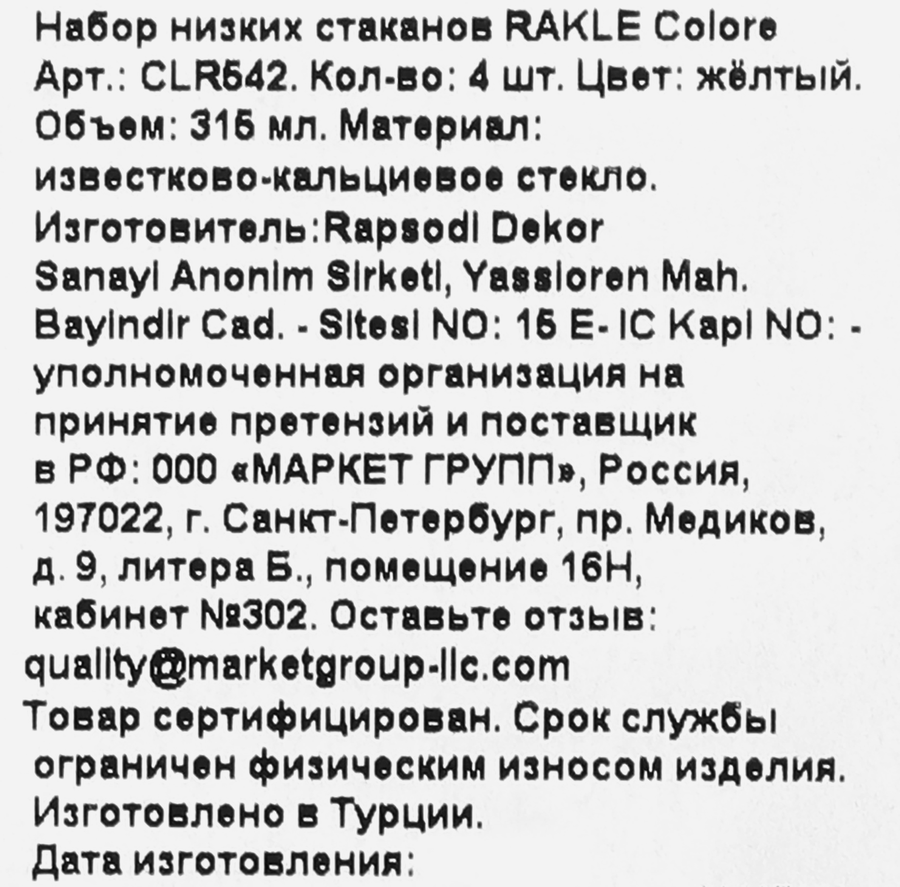 Набор низких стаканов RAKLE Colore
Арт.: CLR542. Кол-во: 4 шт. Цвет: жёлтый.
Объем: 315 мл. Материал:
известково-кальциевое стекло.
Изготовитель:Rapsodi Dekor
Sanayi Anonim Sirketi, Yassioren Mah.
Bayindir Cad. - Sitesi NO: 15 E- IC Kapi NO: -
уполномоченная организация на
принятие претензий и поставщик
в РФ: 000 «МАРКЕТ ГРУПП», Россия,
197022, г. Санкт-Петербург, пр. Медиков,
д. 9, литера Б., помещение 16Н,
кабинет №302. Оставьте отзыв:
quality@marketgroup-llc.com
Товар сертифицирован. Срок службы
ограничен физическим износом изделия.
Изготовлено в Турции.
Дата изготовления: